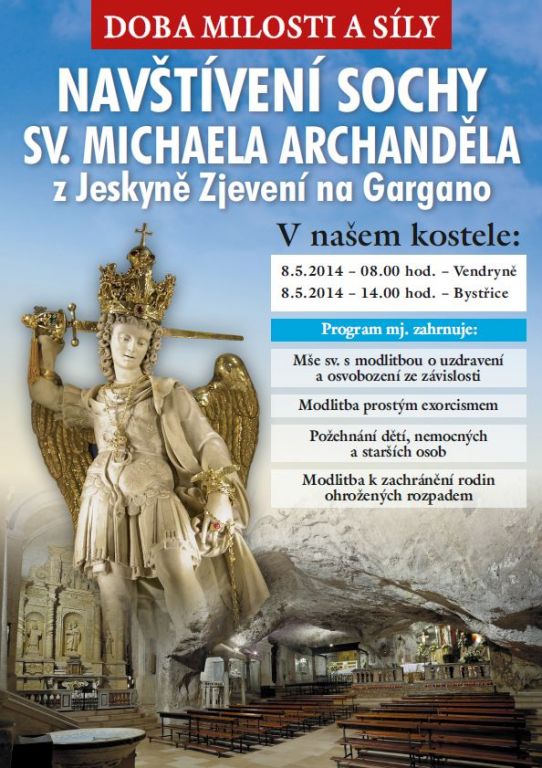 DOBA MILOSTI A SÍLY

NAVŠTÍVENÍ SOCHY
SV. MICHAELA ARCHANDĚLA
z Jeskyně Zjevení na Gargano

V našem kostele:

8.5.2014 – 08.00 hod. – Vendryně
8.5.2014 – 14.00 hod. – Bystřice

Program mj. zahrnuje:

Mše sv. s modlitbou o uzdravení a osvobození ze závislosti

Modlitba prostým exorcismem

Požehnání dětí, nemocných a starších osob

Modlitba k zachránění rodin ohrožených rozpadem